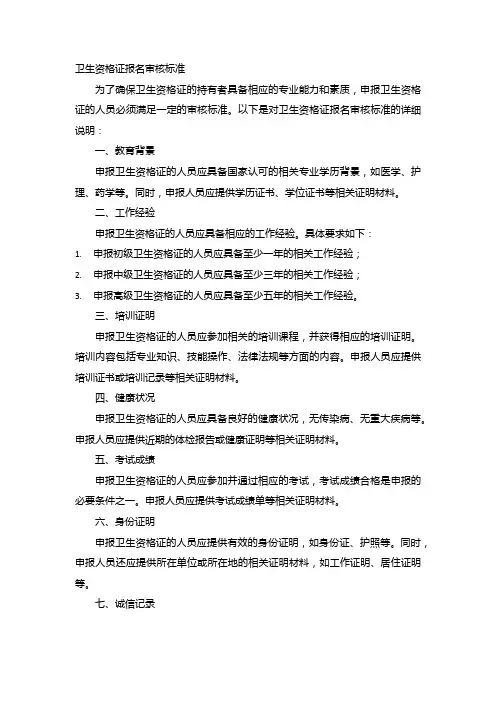 卫生资格证报名审核标准

为了确保卫生资格证的持有者具备相应的专业能力和素质，申报卫生资格证的人员必须满足一定的审核标准。以下是对卫生资格证报名审核标准的详细说明：

一、教育背景

申报卫生资格证的人员应具备国家认可的相关专业学历背景，如医学、护理、药学等。同时，申报人员应提供学历证书、学位证书等相关证明材料。

二、工作经验

申报卫生资格证的人员应具备相应的工作经验。具体要求如下：

1. 申报初级卫生资格证的人员应具备至少一年的相关工作经验；
2. 申报中级卫生资格证的人员应具备至少三年的相关工作经验；
3. 申报高级卫生资格证的人员应具备至少五年的相关工作经验。

三、培训证明

申报卫生资格证的人员应参加相关的培训课程，并获得相应的培训证明。培训内容包括专业知识、技能操作、法律法规等方面的内容。申报人员应提供培训证书或培训记录等相关证明材料。

四、健康状况

申报卫生资格证的人员应具备良好的健康状况，无传染病、无重大疾病等。申报人员应提供近期的体检报告或健康证明等相关证明材料。

五、考试成绩

申报卫生资格证的人员应参加并通过相应的考试，考试成绩合格是申报的必要条件之一。申报人员应提供考试成绩单等相关证明材料。

六、身份证明

申报卫生资格证的人员应提供有效的身份证明，如身份证、护照等。同时，申报人员还应提供所在单位或所在地的相关证明材料，如工作证明、居住证明等。

七、诚信记录